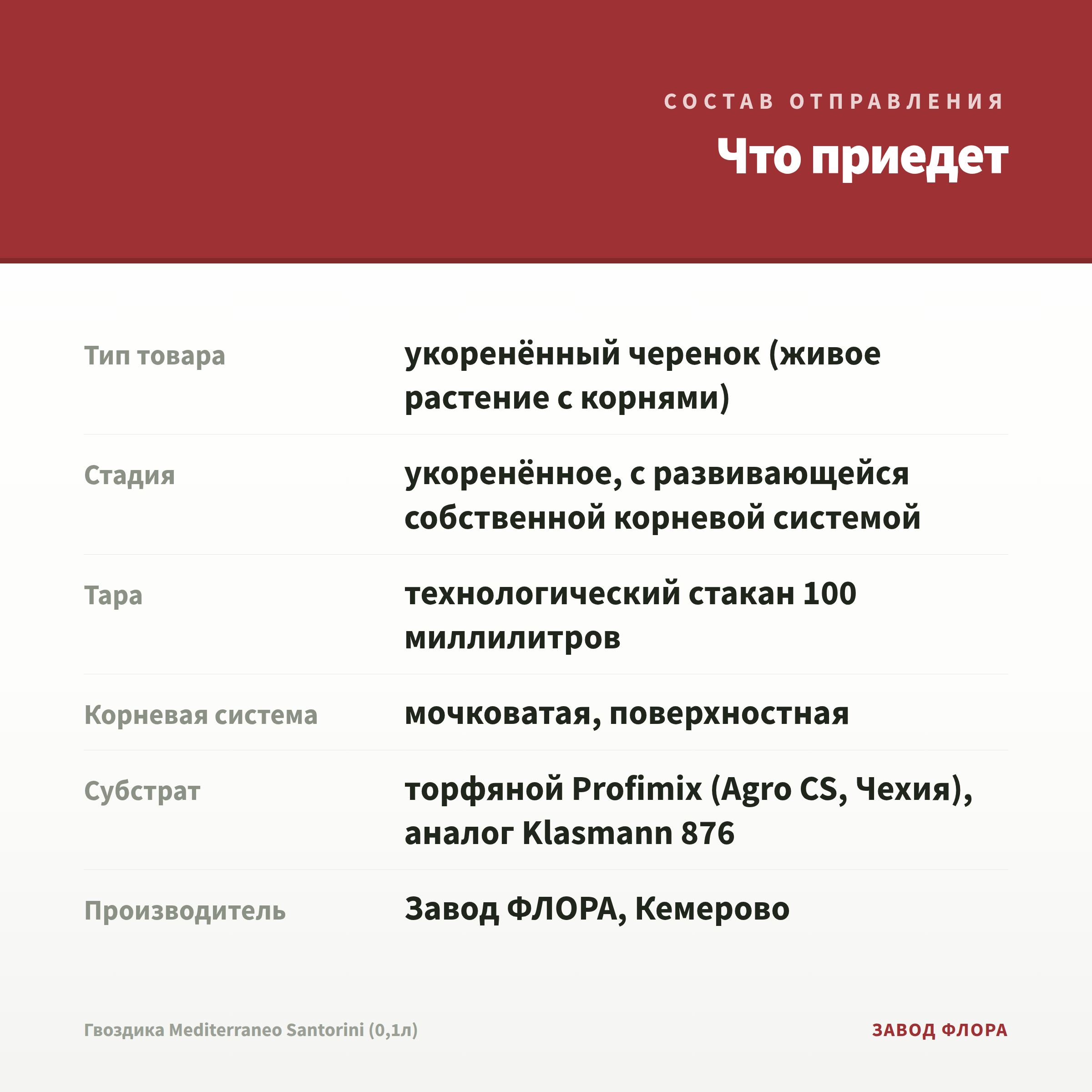 СОСТАВ ОТПРАВЛЕНИЯ

Что приедет

| | |
|---|---|
| Тип товара | укоренённый черенок (живое растение с корнями) |
| Стадия | укоренённое, с развивающейся собственной корневой системой |
| Тара | технологический стакан 100 миллилитров |
| Корневая система | мочковатая, поверхностная |
| Субстрат | торфяной Profimix (Agro CS, Чехия), аналог Klasmann 876 |
| Производитель | Завод ФЛОРА, Кемерово |

Гвоздика Mediterraneo Santorini (0,1л)

ЗАВОД ФЛОРА